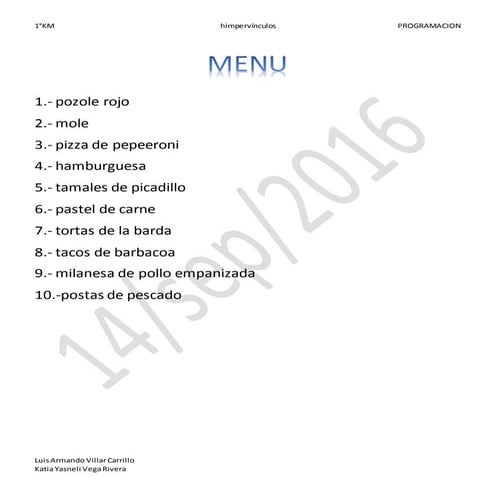 1°KM himpervinculos PROGRAMACION

MENU

1.- pozole rojo
2.- mole
3.- pizza de pepeeroni
4.- hamburguesa
5.- tamales de picadillo
6.- pastel de carne
7.- tortas de la barda
8.- tacos de barbacoa
9.- milanesa de pollo empanizada
10.-postas de pescado

14/sep/2016

Luis Armando Villar Carrillo
Katia Yasneli Vega Rivera